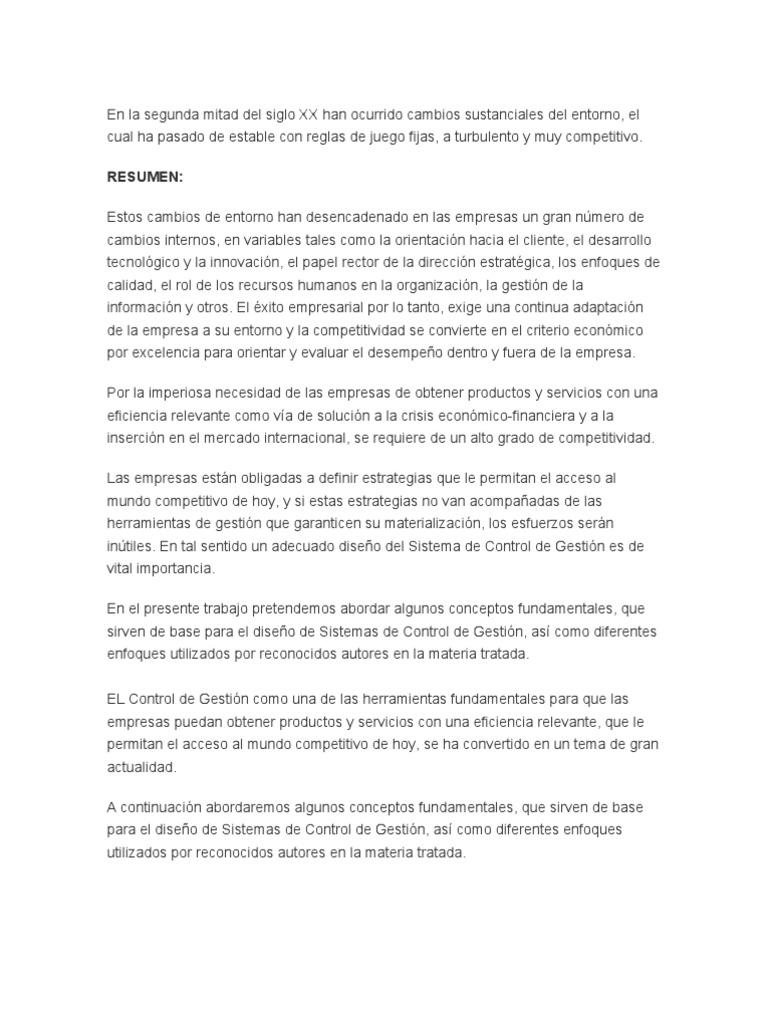 En la segunda mitad del siglo XX han ocurrido cambios sustanciales del entorno, el cual ha pasado de estable con reglas de juego fijas, a turbulento y muy competitivo.

RESUMEN:

Estos cambios de entorno han desencadenado en las empresas un gran número de cambios internos, en variables tales como la orientación hacia el cliente, el desarrollo tecnológico y la innovación, el papel rector de la dirección estratégica, los enfoques de calidad, el rol de los recursos humanos en la organización, la gestión de la información y otros. El éxito empresarial por lo tanto, exige una continua adaptación de la empresa a su entorno y la competitividad se convierte en el criterio económico por excelencia para orientar y evaluar el desempeño dentro y fuera de la empresa.

Por la imperiosa necesidad de las empresas de obtener productos y servicios con una eficiencia relevante como vía de solución a la crisis económico-financiera y a la inserción en el mercado internacional, se requiere de un alto grado de competitividad.

Las empresas están obligadas a definir estrategias que le permitan el acceso al mundo competitivo de hoy, y si estas estrategias no van acompañadas de las herramientas de gestión que garanticen su materialización, los esfuerzos serán inútiles. En tal sentido un adecuado diseño del Sistema de Control de Gestión es de vital importancia.

En el presente trabajo pretendemos abordar algunos conceptos fundamentales, que sirven de base para el diseño de Sistemas de Control de Gestión, así como diferentes enfoques utilizados por reconocidos autores en la materia tratada.

EL Control de Gestión como una de las herramientas fundamentales para que las empresas puedan obtener productos y servicios con una eficiencia relevante, que le permitan el acceso al mundo competitivo de hoy, se ha convertido en un tema de gran actualidad.

A continuación abordaremos algunos conceptos fundamentales, que sirven de base para el diseño de Sistemas de Control de Gestión, así como diferentes enfoques utilizados por reconocidos autores en la materia tratada.